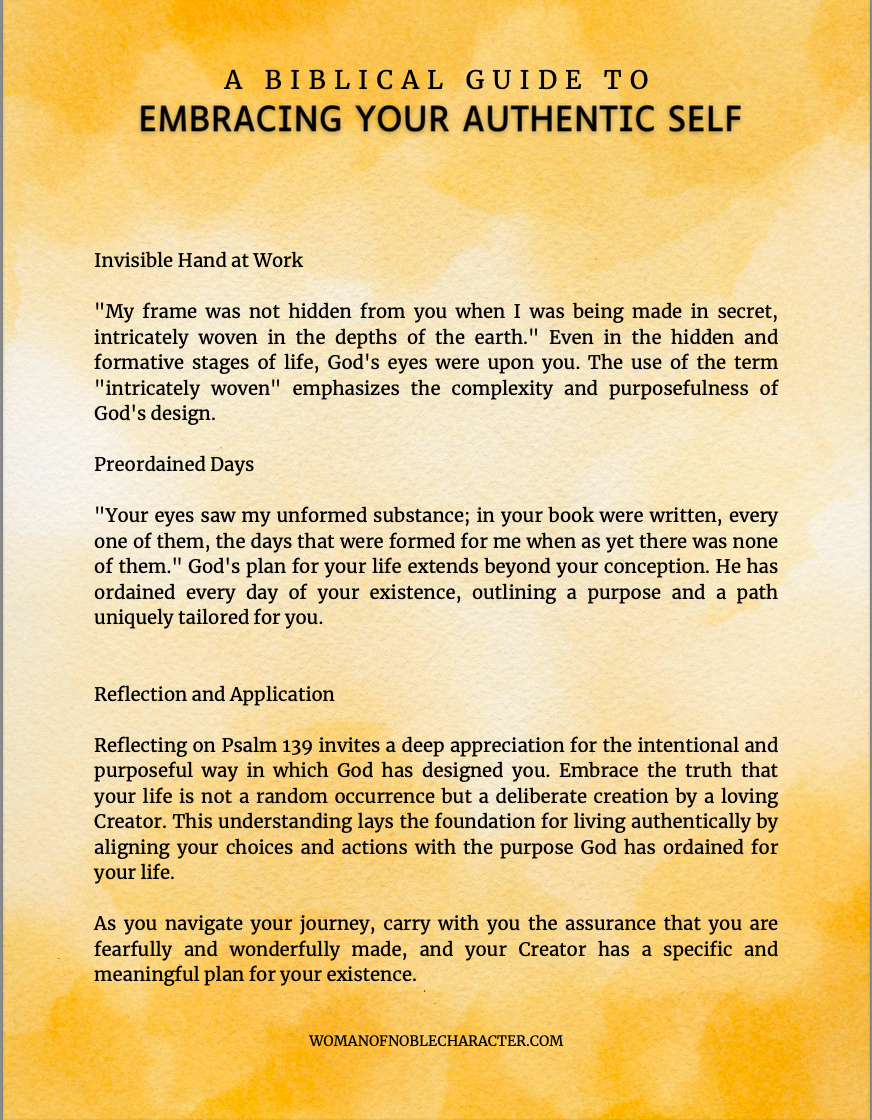 A BIBLICAL GUIDE TO
EMBRACING YOUR AUTHENTIC SELF

Invisible Hand at Work

"My frame was not hidden from you when I was being made in secret, intricately woven in the depths of the earth." Even in the hidden and formative stages of life, God's eyes were upon you. The use of the term "intricately woven" emphasizes the complexity and purposefulness of God's design.

Preordained Days

"Your eyes saw my unformed substance; in your book were written, every one of them, the days that were formed for me when as yet there was none of them." God's plan for your life extends beyond your conception. He has ordained every day of your existence, outlining a purpose and a path uniquely tailored for you.

Reflection and Application

Reflecting on Psalm 139 invites a deep appreciation for the intentional and purposeful way in which God has designed you. Embrace the truth that your life is not a random occurrence but a deliberate creation by a loving Creator. This understanding lays the foundation for living authentically by aligning your choices and actions with the purpose God has ordained for your life.

As you navigate your journey, carry with you the assurance that you are fearfully and wonderfully made, and your Creator has a specific and meaningful plan for your existence.

WOMANOFNOBLECHARACTER.COM